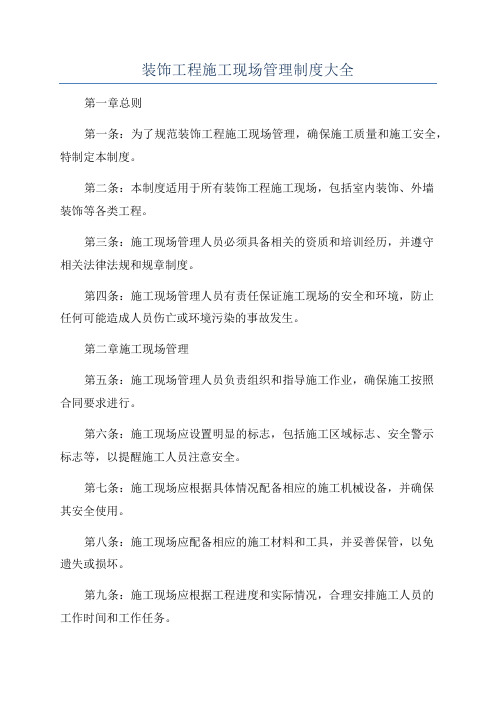 装饰工程施工现场管理制度大全

第一章总则

第一条：为了规范装饰工程施工现场管理，确保施工质量和施工安全，特制定本制度。

第二条：本制度适用于所有装饰工程施工现场，包括室内装饰、外墙装饰等各类工程。

第三条：施工现场管理人员必须具备相关的资质和培训经历，并遵守相关法律法规和规章制度。

第四条：施工现场管理人员有责任保证施工现场的安全和环境，防止任何可能造成人员伤亡或环境污染的事故发生。

第二章施工现场管理

第五条：施工现场管理人员负责组织和指导施工作业，确保施工按照合同要求进行。

第六条：施工现场应设置明显的标志，包括施工区域标志、安全警示标志等，以提醒施工人员注意安全。

第七条：施工现场应根据具体情况配备相应的施工机械设备，并确保其安全使用。

第八条：施工现场应配备相应的施工材料和工具，并妥善保管，以免遗失或损坏。

第九条：施工现场应根据工程进度和实际情况，合理安排施工人员的工作时间和工作任务。